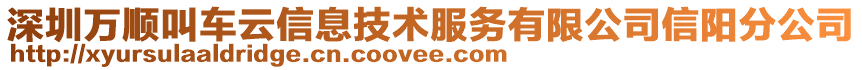 深圳万顺叫车云信息技术服务有限公司信阳分公司
http://xyursulaaldridge.cn.coovee.com